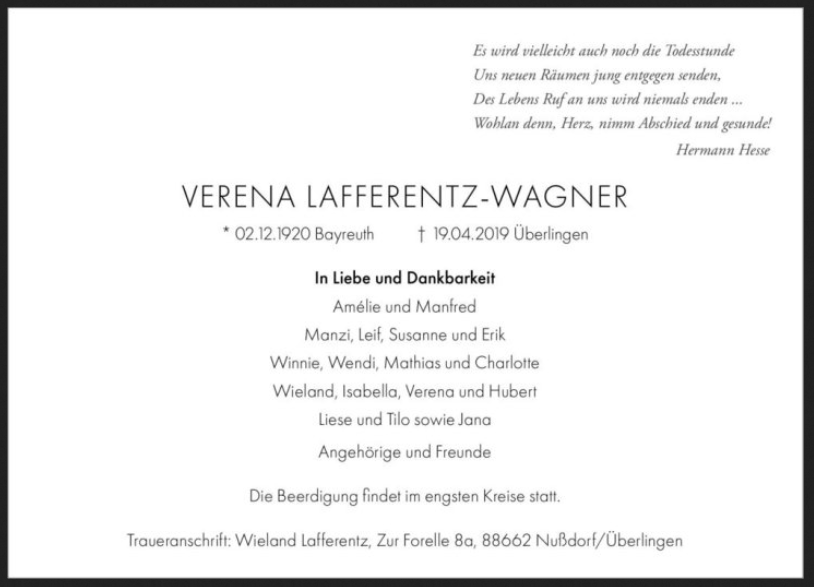 Es wird vielleicht auch noch die Todesstunde
Uns neuen Räumen jung entgegen senden,
Des Lebens Ruf an uns wird niemals enden ...
Wohlan denn, Herz, nimm Abschied und gesunde!
Hermann Hesse

VERENA LAFFERENTZ-WAGNER

* 02.12.1920 Bayreuth † 19.04.2019 Überlingen

In Liebe und Dankbarkeit
Amélie und Manfred
Manzi, Leif, Susanne und Erik
Winnie, Wendi, Mathias und Charlotte
Wieland, Isabella, Verena und Hubert
Liese und Tilo sowie Jana

Angehörige und Freunde

Die Beerdigung findet im engsten Kreise statt.

Traueranschrift: Wieland Lafferentz, Zur Forelle 8a, 88662 Nußdorf/Überlingen